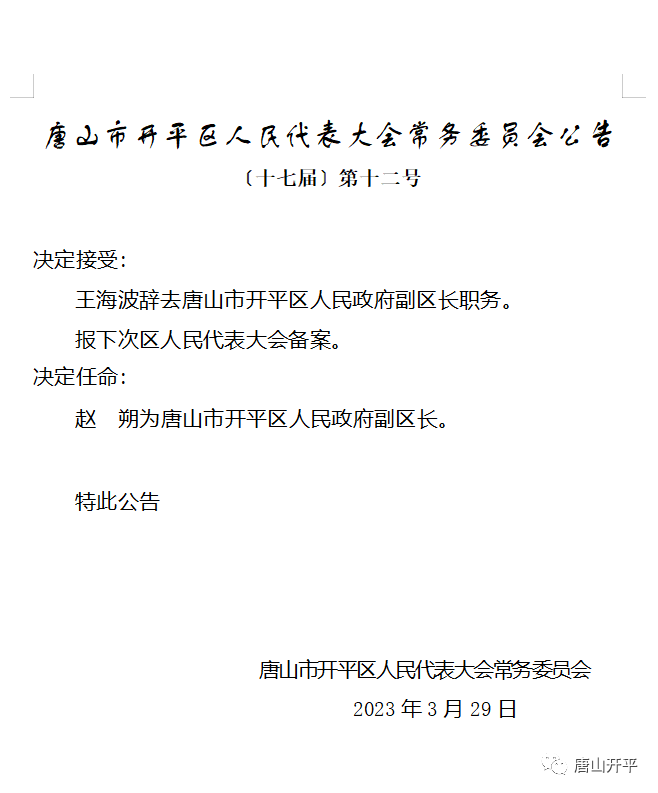 唐山市开平区人民代表大会常务委员会公告

〔十七届〕第十二号

决定接受：

王海波辞去唐山市开平区人民政府副区长职务。

报下次区人民代表大会备案。

决定任命：

赵　朔为唐山市开平区人民政府副区长。

特此公告

唐山市开平区人民代表大会常务委员会

2023 年 3 月 29 日

唐山开平